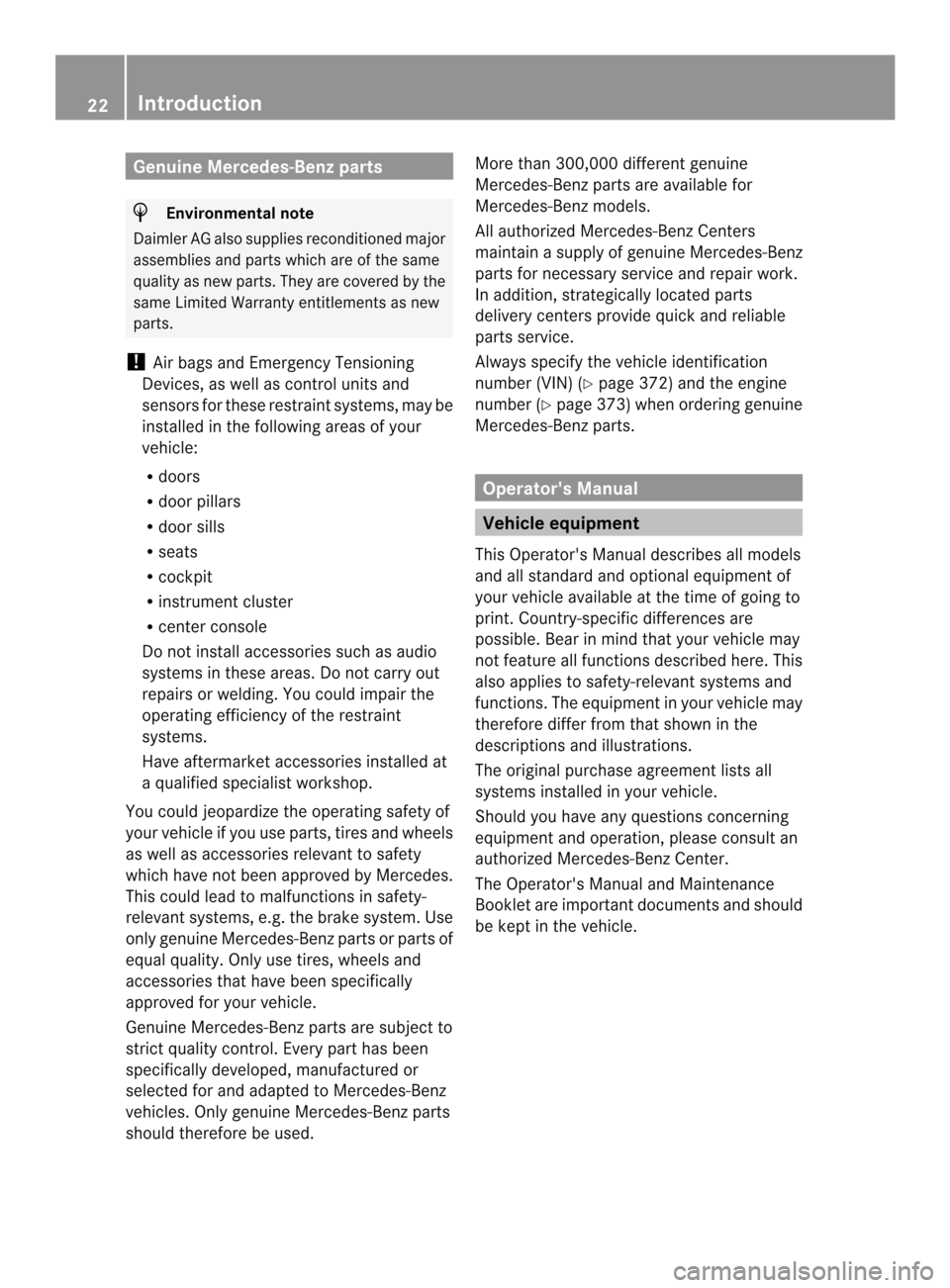 22 Introduction

Genuine Mercedes-Benz parts

H Environmental note
Daimler AG also supplies reconditioned major assemblies and parts which are of the same quality as new parts. They are covered by the same Limited Warranty entitlements as new parts.

! Air bags and Emergency Tensioning Devices, as well as control units and sensors for these restraint systems, may be installed in the following areas of your vehicle:

R doors
R door pillars
R door sills
R seats
R cockpit
R instrument cluster
R center console

Do not install accessories such as audio systems in these areas. Do not carry out repairs or welding. You could impair the operating efficiency of the restraint systems.

Have aftermarket accessories installed at a qualified specialist workshop.

You could jeopardize the operating safety of your vehicle if you use parts, tires and wheels as well as accessories relevant to safety which have not been approved by Mercedes. This could lead to malfunctions in safety-relevant systems, e.g. the brake system. Use only genuine Mercedes-Benz parts or parts of equal quality. Only use tires, wheels and accessories that have been specifically approved for your vehicle.

Genuine Mercedes-Benz parts are subject to strict quality control. Every part has been specifically developed, manufactured or selected for and adapted to Mercedes-Benz vehicles. Only genuine Mercedes-Benz parts should therefore be used.

More than 300,000 different genuine Mercedes-Benz parts are available for Mercedes-Benz models.

All authorized Mercedes-Benz Centers maintain a supply of genuine Mercedes-Benz parts for necessary service and repair work. In addition, strategically located parts delivery centers provide quick and reliable parts service.

Always specify the vehicle identification number (VIN) (▷ page 372) and the engine number (▷ page 373) when ordering genuine Mercedes-Benz parts.

Operator's Manual

Vehicle equipment

This Operator's Manual describes all models and all standard and optional equipment of your vehicle available at the time of going to print. Country-specific differences are possible. Bear in mind that your vehicle may not feature all functions described here. This also applies to safety-relevant systems and functions. The equipment in your vehicle may therefore differ from that shown in the descriptions and illustrations.

The original purchase agreement lists all systems installed in your vehicle.

Should you have any questions concerning equipment and operation, please consult an authorized Mercedes-Benz Center.

The Operator's Manual and Maintenance Booklet are important documents and should be kept in the vehicle.

carmanualsonline.info